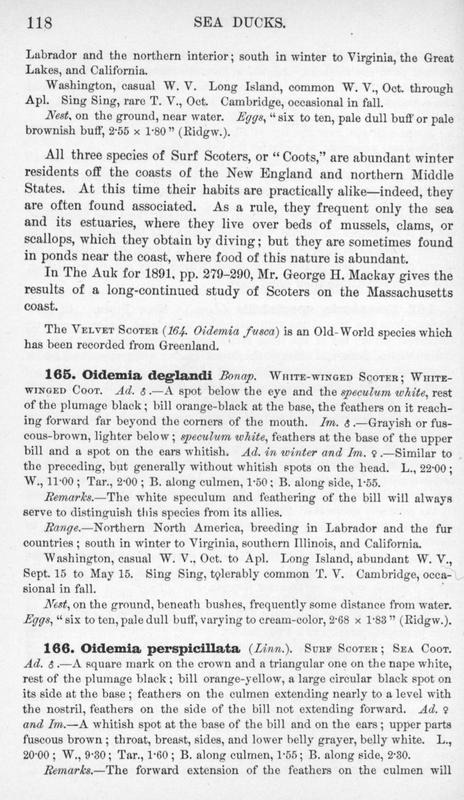 118 SEA DUCKS.

Labrador and the northern interior; south in winter to Virginia, the Great Lakes, and California.

Washington, casual W. V. Long Island, common W. V., Oct. through Apl. Sing Sing, rare T. V., Oct. Cambridge, occasional in fall.

Nest, on the ground, near water. Eggs, "six to ten, pale dull buff or pale brownish buff, 2·55 × 1·80" (Ridgw.).

All three species of Surf Scoters, or "Coots," are abundant winter residents off the coasts of the New England and northern Middle States. At this time their habits are practically alike—indeed, they are often found associated. As a rule, they frequent only the sea and its estuaries, where they live over beds of mussels, clams, or scallops, which they obtain by diving; but they are sometimes found in ponds near the coast, where food of this nature is abundant.

In The Auk for 1891, pp. 279–290, Mr. George H. Mackay gives the results of a long-continued study of Scoters on the Massachusetts coast.

The Velvet Scoter (164. Oidemia fusca) is an Old-World species which has been recorded from Greenland.

165. Oidemia deglandi Bonap. White-winged Scoter; White-winged Coot. Ad. ♂.—A spot below the eye and the speculum white, rest of the plumage black; bill orange-black at the base, the feathers on it reaching forward far beyond the corners of the mouth. Im. ♂.—Grayish or fuscous-brown, lighter below; speculum white, feathers at the base of the upper bill and a spot on the ears whitish. Ad. in winter and Im. ♀.—Similar to the preceding, but generally without whitish spots on the head. L., 22·00; W., 11·00; Tar., 2·00; B. along culmen, 1·50; B. along side, 1·55.

Remarks.—The white speculum and feathering of the bill will always serve to distinguish this species from its allies.

Range.—Northern North America, breeding in Labrador and the fur countries; south in winter to Virginia, southern Illinois, and California.

Washington, casual W. V., Oct. to Apl. Long Island, abundant W. V., Sept. 15 to May 15. Sing Sing, tolerably common T. V. Cambridge, occasional in fall.

Nest, on the ground, beneath bushes, frequently some distance from water. Eggs, "six to ten, pale dull buff, varying to cream-color, 2·68 × 1·83" (Ridgw.).

166. Oidemia perspicillata (Linn.). Surf Scoter; Sea Coot. Ad. ♂.—A square mark on the crown and a triangular one on the nape white, rest of the plumage black; bill orange-yellow, a large circular black spot on its side at the base; feathers on the culmen extending nearly to a level with the nostril, feathers on the side of the bill not extending forward. Ad. ♀ and Im.—A whitish spot at the base of the bill and on the ears; upper parts fuscous brown; throat, breast, sides, and lower belly grayer, belly white. L., 20·00; W., 9·30; Tar., 1·60; B. along culmen, 1·55; B. along side, 2·30.

Remarks.—The forward extension of the feathers on the culmen will